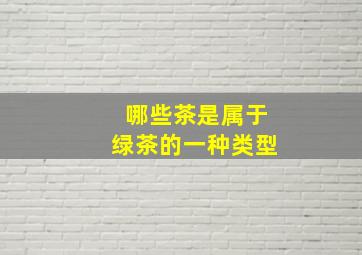 哪些茶是属于
绿茶的一种类型